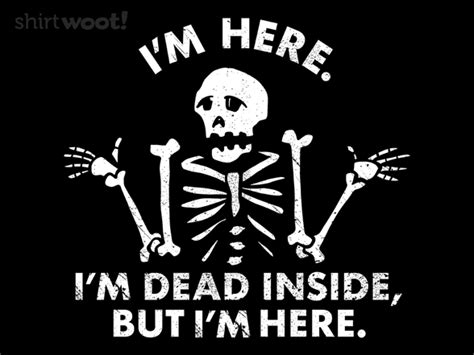 shirtwoot!

I'M HERE.

I'M DEAD INSIDE, BUT I'M HERE.